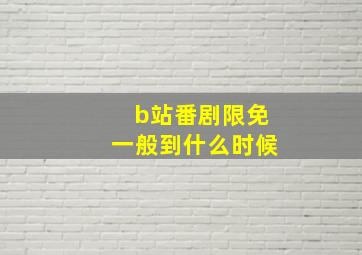 b站番剧限免
一般到什么时候